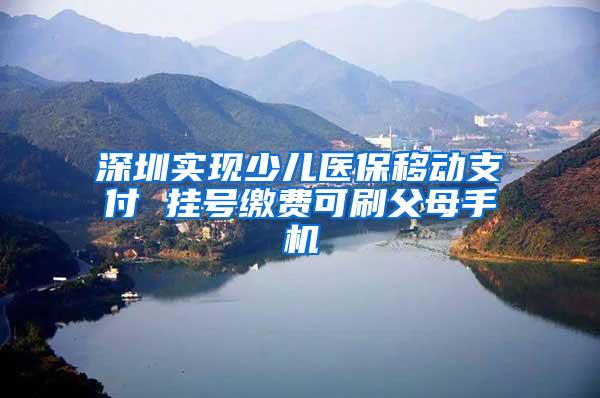 深圳实现少儿医保移动支付 挂号缴费可刷父母手机